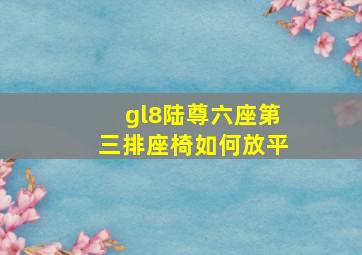 gl8陆尊六座第三排座椅如何放平